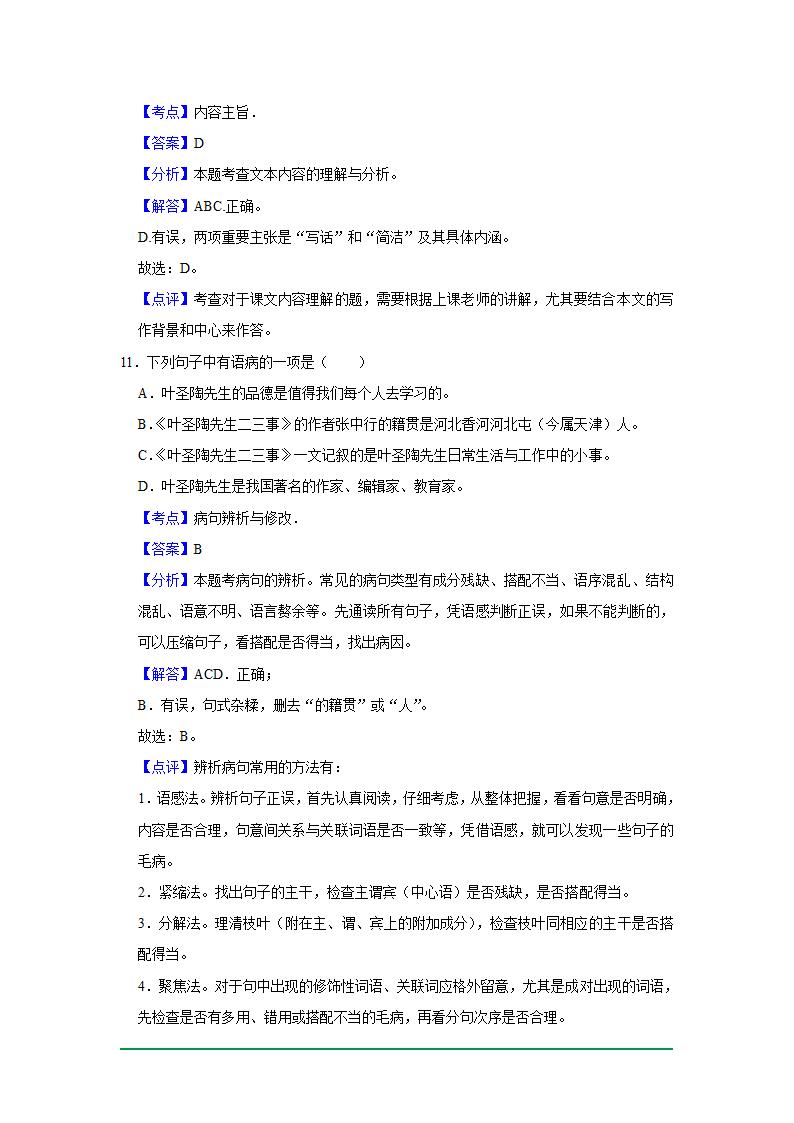 【考点】内容主旨．

【答案】D

【分析】本题考查文本内容的理解与分析。

【解答】ABC.正确。

D.有误，两项重要主张是“写话”和“简洁”及其具体内涵。

故选：D。

【点评】考查对于课文内容理解的题，需要根据上课老师的讲解，尤其要结合本文的写作背景和中心来作答。

11．下列句子中有语病的一项是（　　）

A．叶圣陶先生的品德是值得我们每个人去学习的。

B．《叶圣陶先生二三事》的作者张中行的籍贯是河北香河河北屯（今属天津）人。

C．《叶圣陶先生二三事》一文记叙的是叶圣陶先生日常生活与工作中的小事。

D．叶圣陶先生是我国著名的作家、编辑家、教育家。

【考点】病句辨析与修改．

【答案】B

【分析】本题考病句的辨析。常见的病句类型有成分残缺、搭配不当、语序混乱、结构混乱、语意不明、语言赘余等。先通读所有句子，凭语感判断正误，如果不能判断的，可以压缩句子，看搭配是否得当，找出病因。

【解答】ACD．正确；

B．有误，句式杂糅，删去“的籍贯”或“人”。

故选：B。

【点评】辨析病句常用的方法有：

1．语感法。辨析句子正误，首先认真阅读，仔细考虑，从整体把握，看看句意是否明确，内容是否合理，句意间关系与关联词语是否一致等，凭借语感，就可以发现一些句子的毛病。

2．紧缩法。找出句子的主干，检查主谓宾（中心语）是否残缺，是否搭配得当。

3．分解法。理清枝叶（附在主、谓、宾上的附加成分），检查枝叶同相应的主干是否搭配得当。

4．聚焦法。对于句中出现的修饰性词语、关联词应格外留意，尤其是成对出现的词语，先检查是否有多用、错用或搭配不当的毛病，再看分句次序是否合理。